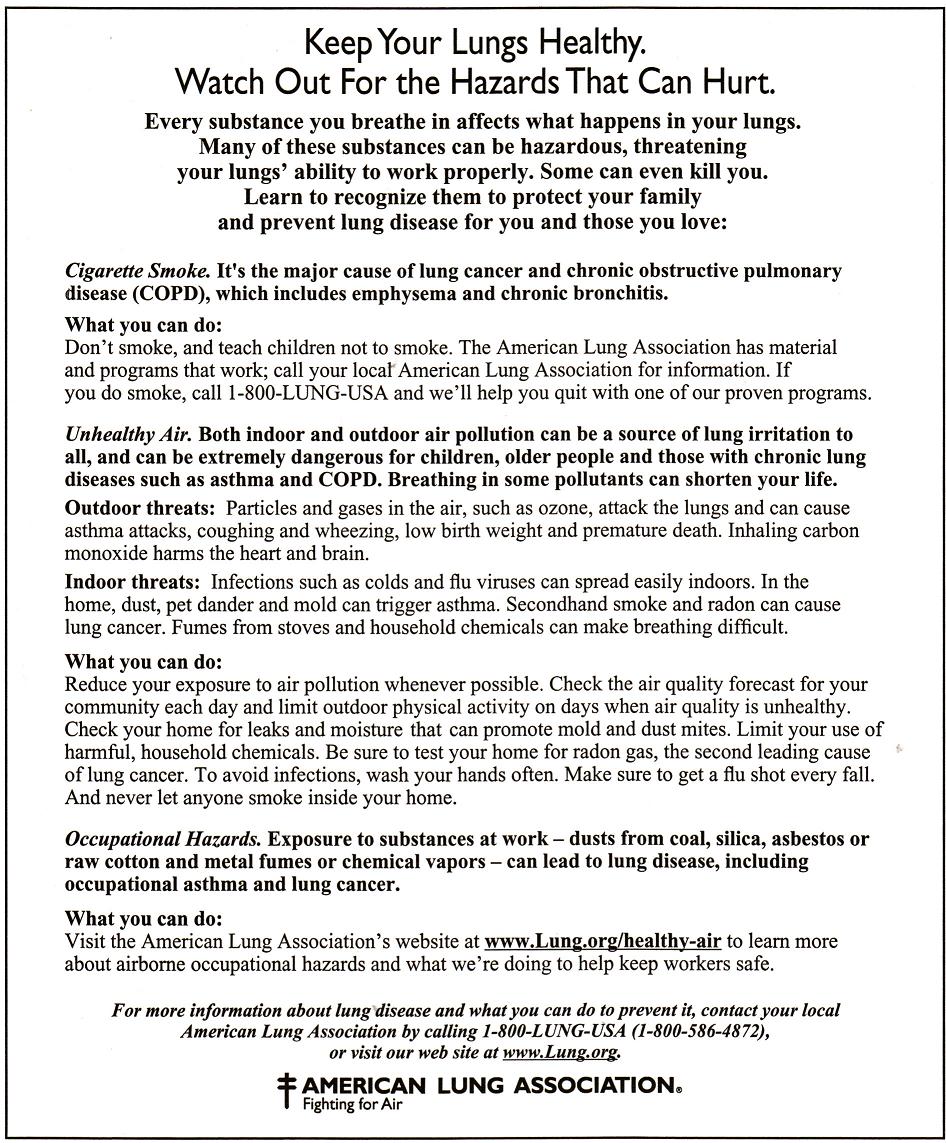 Keep Your Lungs Healthy.
Watch Out For the Hazards That Can Hurt.

Every substance you breathe in affects what happens in your lungs. Many of these substances can be hazardous, threatening your lungs' ability to work properly. Some can even kill you. Learn to recognize them to protect your family and prevent lung disease for you and those you love:

Cigarette Smoke. It's the major cause of lung cancer and chronic obstructive pulmonary disease (COPD), which includes emphysema and chronic bronchitis.

What you can do:
Don't smoke, and teach children not to smoke. The American Lung Association has material and programs that work; call your local American Lung Association for information. If you do smoke, call 1-800-LUNG-USA and we'll help you quit with one of our proven programs.

Unhealthy Air. Both indoor and outdoor air pollution can be a source of lung irritation to all, and can be extremely dangerous for children, older people and those with chronic lung diseases such as asthma and COPD. Breathing in some pollutants can shorten your life.

Outdoor threats: Particles and gases in the air, such as ozone, attack the lungs and can cause asthma attacks, coughing and wheezing, low birth weight and premature death. Inhaling carbon monoxide harms the heart and brain.

Indoor threats: Infections such as colds and flu viruses can spread easily indoors. In the home, dust, pet dander and mold can trigger asthma. Secondhand smoke and radon can cause lung cancer. Fumes from stoves and household chemicals can make breathing difficult.

What you can do:
Reduce your exposure to air pollution whenever possible. Check the air quality forecast for your community each day and limit outdoor physical activity on days when air quality is unhealthy. Check your home for leaks and moisture that can promote mold and dust mites. Limit your use of harmful, household chemicals. Be sure to test your home for radon gas, the second leading cause of lung cancer. To avoid infections, wash your hands often. Make sure to get a flu shot every fall. And never let anyone smoke inside your home.

Occupational Hazards. Exposure to substances at work – dusts from coal, silica, asbestos or raw cotton and metal fumes or chemical vapors – can lead to lung disease, including occupational asthma and lung cancer.

What you can do:
Visit the American Lung Association's website at www.Lung.org/healthy-air to learn more about airborne occupational hazards and what we're doing to help keep workers safe.

For more information about lung disease and what you can do to prevent it, contact your local American Lung Association by calling 1-800-LUNG-USA (1-800-586-4872), or visit our web site at www.Lung.org.

AMERICAN LUNG ASSOCIATION®
Fighting for Air